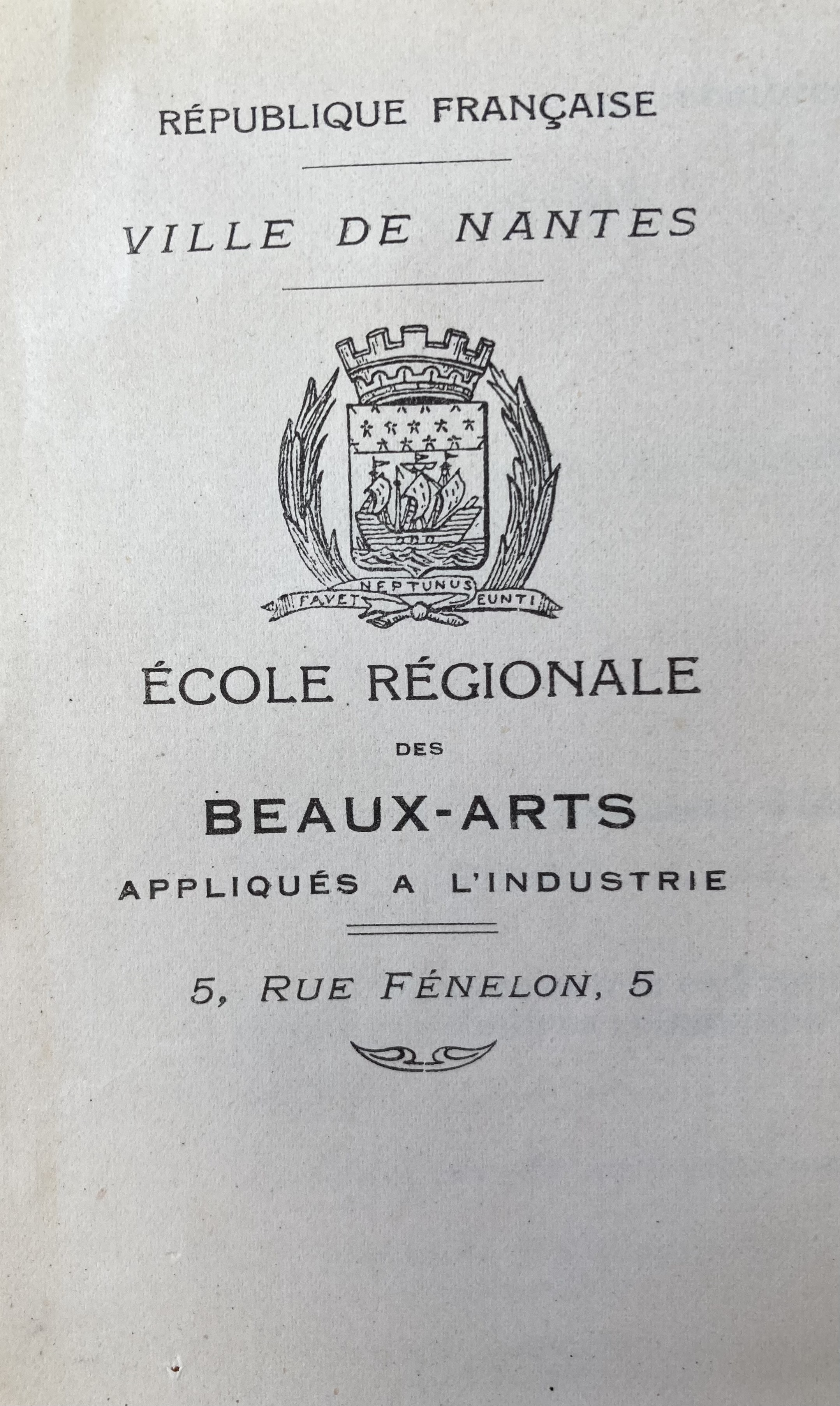 RÉPUBLIQUE FRANÇAISE

VILLE DE NANTES

FAVET NEPTUNUS EUNTI

ÉCOLE RÉGIONALE

DES

BEAUX-ARTS

APPLIQUÉS A L'INDUSTRIE

5, RUE FÉNELON, 5